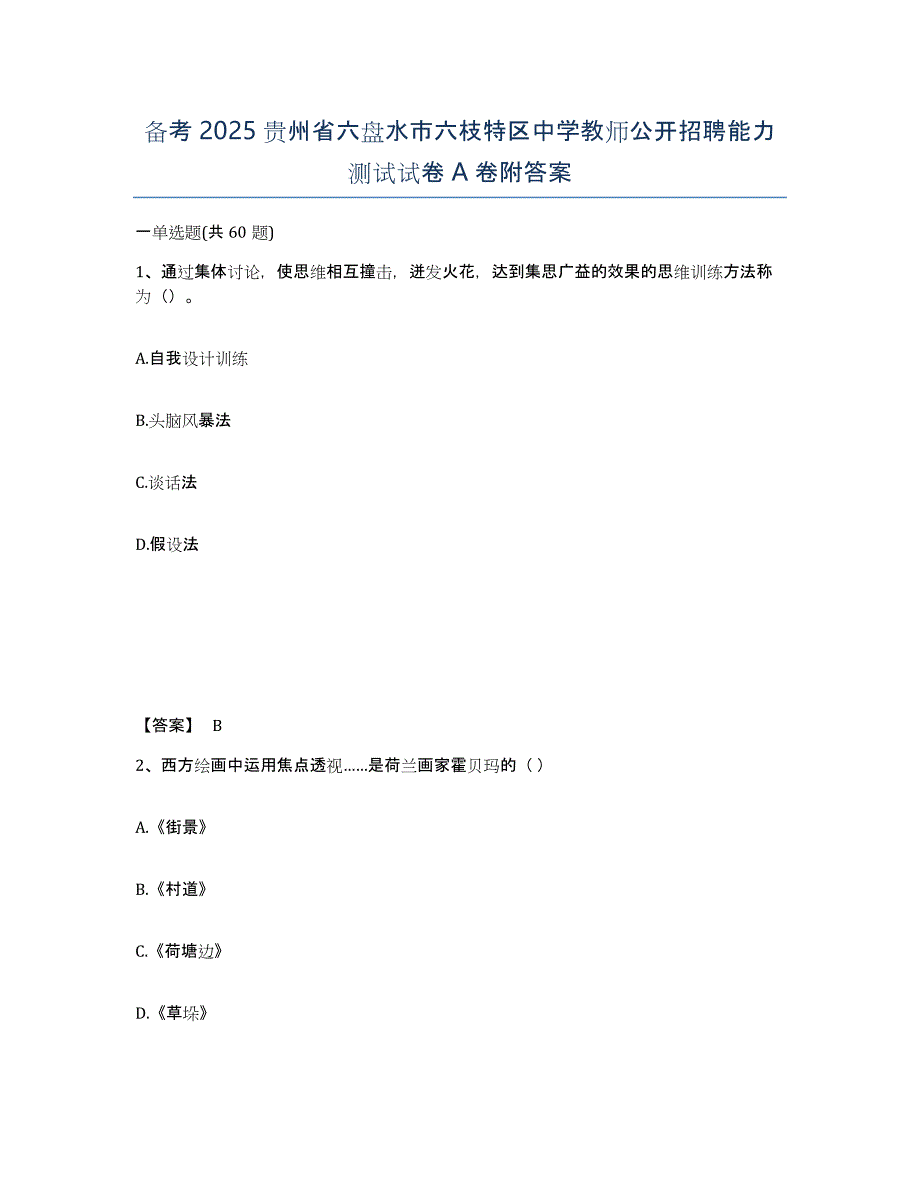 备考 2025 贵州省六盘水市六枝特区中学教师公开招聘能力测试试卷 A 卷附答案

一单选题(共 60 题)

1、通过集体讨论，使思维相互撞击，迸发火花，达到集思广益的效果的思维训练方法称为（）。

A.自我设计训练

B.头脑风暴法

C.谈话法

D.假设法

【答案】 B

2、西方绘画中运用焦点透视……是荷兰画家霍贝玛的（ ）

A.《街景》

B.《村道》

C.《荷塘边》

D.《草垛》